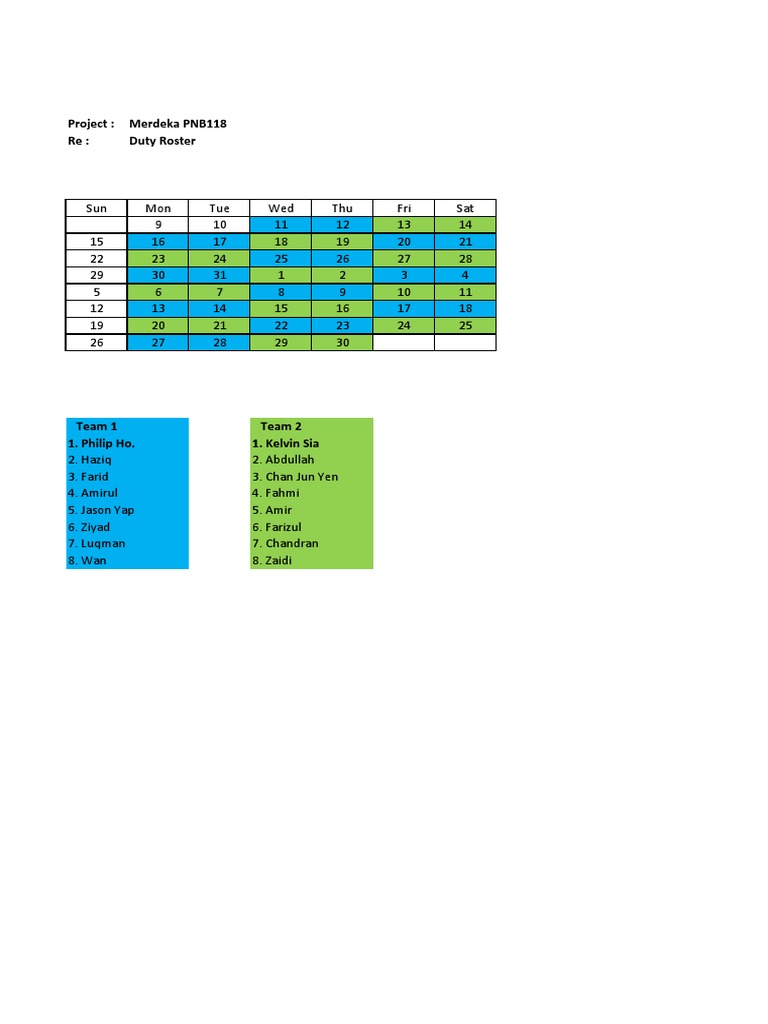 Project : Merdeka PNB118
Re : Duty Roster

| Sun | Mon | Tue | Wed | Thu | Fri | Sat |
|---|---|---|---|---|---|---|
| | 9 | 10 | 11 | 12 | 13 | 14 |
| 15 | 16 | 17 | 18 | 19 | 20 | 21 |
| 22 | 23 | 24 | 25 | 26 | 27 | 28 |
| 29 | 30 | 31 | 1 | 2 | 3 | 4 |
| 5 | 6 | 7 | 8 | 9 | 10 | 11 |
| 12 | 13 | 14 | 15 | 16 | 17 | 18 |
| 19 | 20 | 21 | 22 | 23 | 24 | 25 |
| 26 | 27 | 28 | 29 | 30 | | |

Team 1
1. Philip Ho.
2. Haziq
3. Farid
4. Amirul
5. Jason Yap
6. Ziyad
7. Luqman
8. Wan

Team 2
1. Kelvin Sia
2. Abdullah
3. Chan Jun Yen
4. Fahmi
5. Amir
6. Farizul
7. Chandran
8. Zaidi